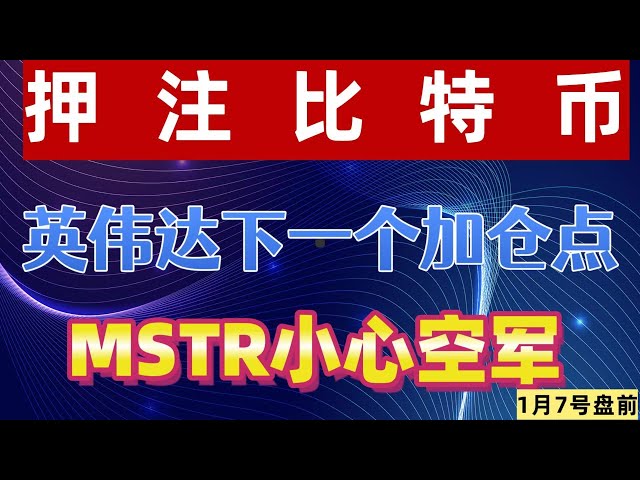 押注比特币

英伟达下一个加仓点

MSTR小心空军

1月7号盘前